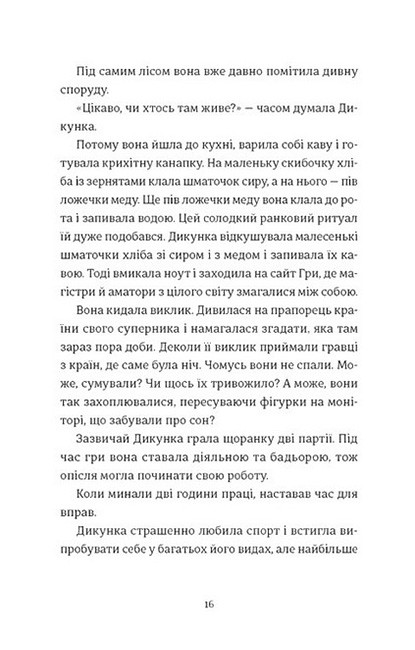 Під самим лісом вона вже давно помітила дивну споруду.

«Цікаво, чи хтось там живе?» — часом думала Дикунка.

Потому вона йшла до кухні, варила собі каву і готувала крихітну канапку. На маленьку скибочку хліба із зернятами клала шматочок сиру, а на нього — пів ложечки меду. Ще пів ложечки меду вона клала до рота і запивала водою. Цей солодкий ранковий ритуал їй дуже подобався. Дикунка відкушувала малесенькі шматочки хліба зі сиром і з медом і запивала їх кавою. Тоді вмикала ноут і заходила на сайт Гри, де магістри й аматори з цілого світу змагалися між собою.

Вона кидала виклик. Дивилася на прапорець країни свого суперника і намагалася згадати, яка там зараз пора доби. Деколи її виклик приймали гравці з країн, де саме була ніч. Чомусь вони не спали. Може, сумували? Чи щось їх тривожило? А може, вони так захоплювалися, пересуваючи фігурки на моніторі, що забували про сон?

Зазвичай Дикунка грала щоранку дві партії. Під час гри вона ставала діяльною та бадьорою, тож опісля могла починати свою роботу.

Коли минали дві години праці, наставав час для вправ.

Дикунка страшенно любила спорт і встигла випробувати себе у багатьох його видах, але найбільше

16